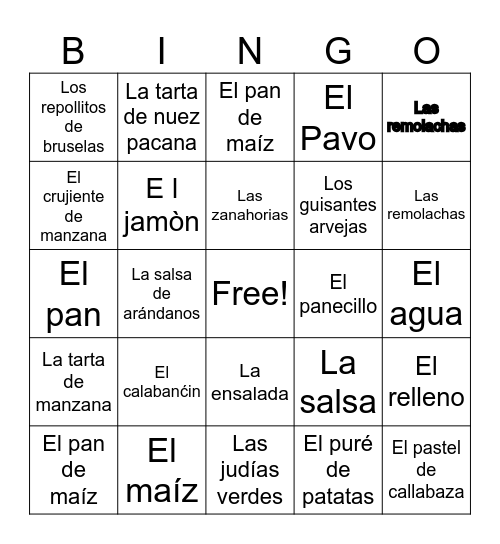 | B | I | N | G | O |
|---|---|---|---|---|
| Los repollitos de bruselas | La tarta de nuez pacana | El pan de maíz | El Pavo | Las remolachas |
| El crujiente de manzana | E l jamòn | Las zanahorias | Los guisantes arvejas | Las remolachas |
| El pan | La salsa de arándanos | Free! | El panecillo | El agua |
| La tarta de manzana | El calabanćin | La ensalada | La salsa | El relleno |
| El pan de maíz | El maíz | Las judías verdes | El puré de patatas | El pastel de callabaza |